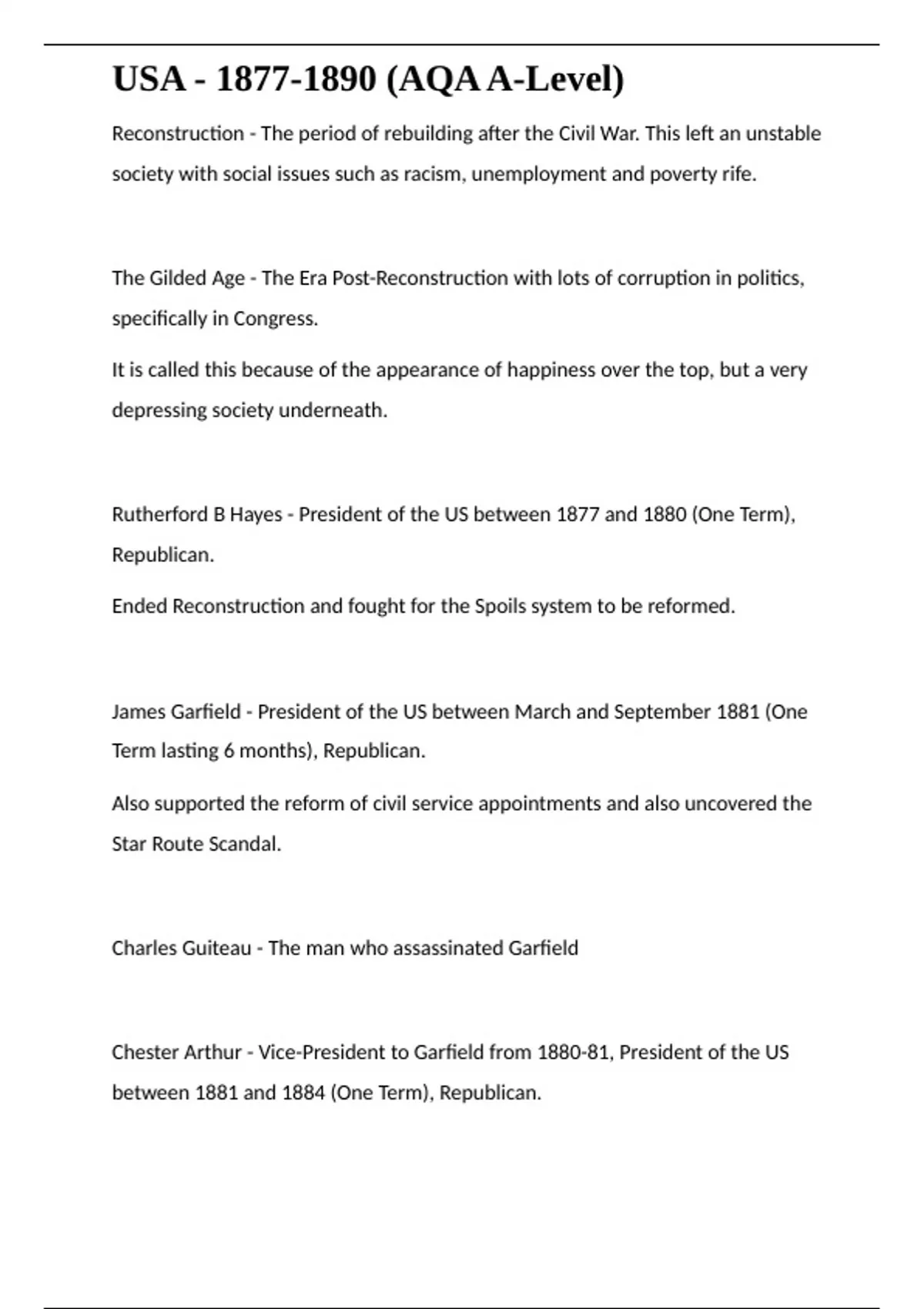 USA - 1877-1890 (AQA A-Level)

Reconstruction - The period of rebuilding after the Civil War. This left an unstable society with social issues such as racism, unemployment and poverty rife.

The Gilded Age - The Era Post-Reconstruction with lots of corruption in politics, specifically in Congress.

It is called this because of the appearance of happiness over the top, but a very depressing society underneath.

Rutherford B Hayes - President of the US between 1877 and 1880 (One Term), Republican.

Ended Reconstruction and fought for the Spoils system to be reformed.

James Garfield - President of the US between March and September 1881 (One Term lasting 6 months), Republican.

Also supported the reform of civil service appointments and also uncovered the Star Route Scandal.

Charles Guiteau - The man who assassinated Garfield

Chester Arthur - Vice-President to Garfield from 1880-81, President of the US between 1881 and 1884 (One Term), Republican.